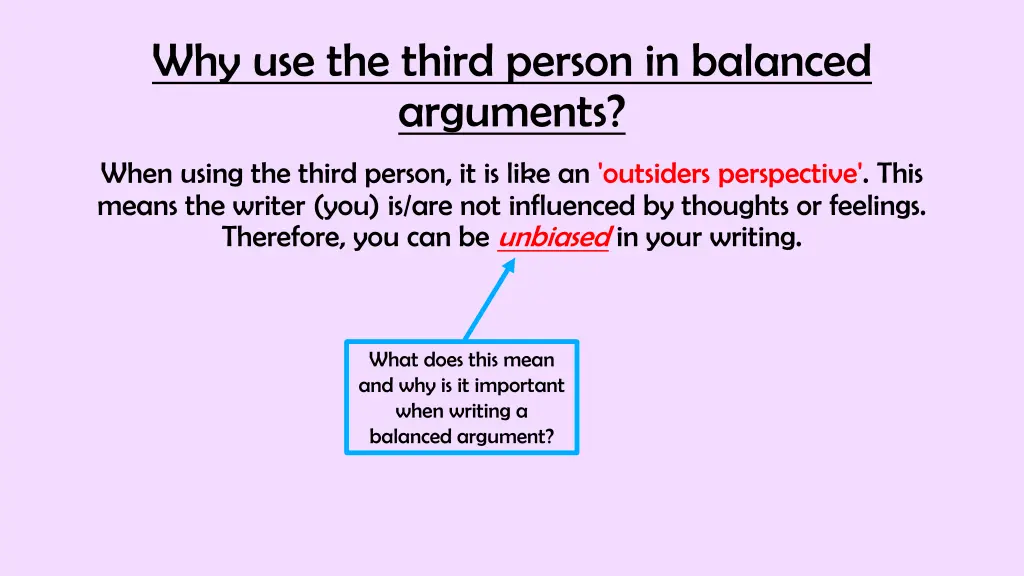 Why use the third person in balanced arguments?

When using the third person, it is like an 'outsiders perspective'. This means the writer (you) is/are not influenced by thoughts or feelings. Therefore, you can be unbiased in your writing.

What does this mean and why is it important when writing a balanced argument?